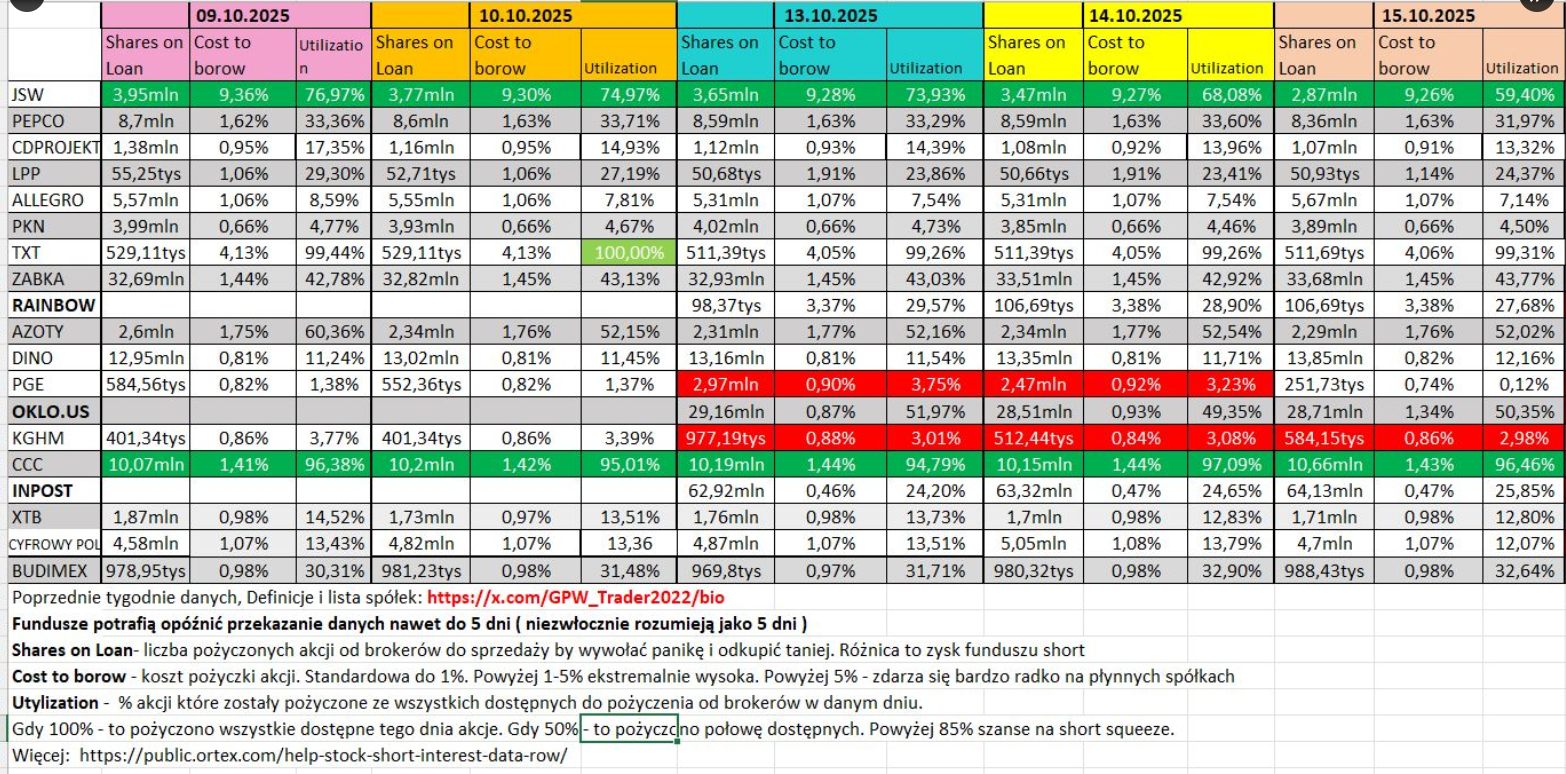 | | 09.10.2025 | | | 10.10.2025 | | | 13.10.2025 | | | 14.10.2025 | | | 15.10.2025 | | |
|---|---|---|---|---|---|---|---|---|---|---|---|---|---|---|---|
| | Shares on Loan | Cost to borow | Utilization | Shares on Loan | Cost to borow | Utilization | Shares on Loan | Cost to borow | Utilization | Shares on Loan | Cost to borow | Utilization | Shares on Loan | Cost to borow | Utilization |
| JSW | 3,95mln | 9,36% | 76,97% | 3,77mln | 9,30% | 74,97% | 3,65mln | 9,28% | 73,93% | 3,47mln | 9,27% | 68,08% | 2,87mln | 9,26% | 59,40% |
| PEPCO | 8,7mln | 1,62% | 33,36% | 8,6mln | 1,63% | 33,71% | 8,59mln | 1,63% | 33,29% | 8,59mln | 1,63% | 33,60% | 8,36mln | 1,63% | 31,97% |
| CDPROJEKT | 1,38mln | 0,95% | 17,35% | 1,16mln | 0,95% | 14,93% | 1,12mln | 0,93% | 14,39% | 1,08mln | 0,92% | 13,96% | 1,07mln | 0,91% | 13,32% |
| LPP | 55,25tys | 1,06% | 29,30% | 52,71tys | 1,06% | 27,19% | 50,68tys | 1,91% | 23,86% | 50,66tys | 1,91% | 23,41% | 50,93tys | 1,14% | 24,37% |
| ALLEGRO | 5,57mln | 1,06% | 8,59% | 5,55mln | 1,06% | 7,81% | 5,31mln | 1,07% | 7,54% | 5,31mln | 1,07% | 7,54% | 5,67mln | 1,07% | 7,14% |
| PKN | 3,99mln | 0,66% | 4,77% | 3,93mln | 0,66% | 4,67% | 4,02mln | 0,66% | 4,73% | 3,85mln | 0,66% | 4,46% | 3,89mln | 0,66% | 4,50% |
| TXT | 529,11tys | 4,13% | 99,44% | 529,11tys | 4,13% | 100,00% | 511,39tys | 4,05% | 99,26% | 511,39tys | 4,05% | 99,26% | 511,69tys | 4,06% | 99,31% |
| ZABKA | 32,69mln | 1,44% | 42,78% | 32,82mln | 1,45% | 43,13% | 32,93mln | 1,45% | 43,03% | 33,51mln | 1,45% | 42,92% | 33,68mln | 1,45% | 43,77% |
| RAINBOW | | | | | | | 98,37tys | 3,37% | 29,57% | 106,69tys | 3,38% | 28,90% | 106,69tys | 3,38% | 27,68% |
| AZOTY | 2,6mln | 1,75% | 60,36% | 2,34mln | 1,76% | 52,15% | 2,31mln | 1,77% | 52,16% | 2,34mln | 1,77% | 52,54% | 2,29mln | 1,76% | 52,02% |
| DINO | 12,95mln | 0,81% | 11,24% | 13,02mln | 0,81% | 11,45% | 13,16mln | 0,81% | 11,54% | 13,35mln | 0,81% | 11,71% | 13,85mln | 0,82% | 12,16% |
| PGE | 584,56tys | 0,82% | 1,38% | 552,36tys | 0,82% | 1,37% | 2,97mln | 0,90% | 3,75% | 2,47mln | 0,92% | 3,23% | 251,73tys | 0,74% | 0,12% |
| OKLO.US | | | | | | | 29,16mln | 0,87% | 51,97% | 28,51mln | 0,93% | 49,35% | 28,71mln | 1,34% | 50,35% |
| KGHM | 401,34tys | 0,86% | 3,77% | 401,34tys | 0,86% | 3,39% | 977,19tys | 0,88% | 3,01% | 512,44tys | 0,84% | 3,08% | 584,15tys | 0,86% | 2,98% |
| CCC | 10,07mln | 1,41% | 96,38% | 10,2mln | 1,42% | 95,01% | 10,19mln | 1,44% | 94,79% | 10,15mln | 1,44% | 97,09% | 10,66mln | 1,43% | 96,46% |
| INPOST | | | | | | | 62,92mln | 0,46% | 24,20% | 63,32mln | 0,47% | 24,65% | 64,13mln | 0,47% | 25,85% |
| XTB | 1,87mln | 0,98% | 14,52% | 1,73mln | 0,97% | 13,51% | 1,76mln | 0,98% | 13,73% | 1,7mln | 0,98% | 12,83% | 1,71mln | 0,98% | 12,80% |
| CYFROWY POL | 4,58mln | 1,07% | 13,43% | 4,82mln | 1,07% | 13,36 | 4,87mln | 1,07% | 13,51% | 5,05mln | 1,08% | 13,79% | 4,7mln | 1,07% | 12,07% |
| BUDIMEX | 978,95tys | 0,98% | 30,31% | 981,23tys | 0,98% | 31,48% | 969,8tys | 0,97% | 31,71% | 980,32tys | 0,98% | 32,90% | 988,43tys | 0,98% | 32,64% |

Poprzednie tygodnie danych, Definicje i lista spółek: https://x.com/GPW_Trader2022/bio

Fundusze potrafią opóźnić przekazanie danych nawet do 5 dni ( niezwłocznie rozumieją jako 5 dni )

Shares on Loan- liczba pożyczonych akcji od brokerów do sprzedaży by wywołać panikę i odkupić taniej. Różnica to zysk funduszu short

Cost to borow - koszt pożyczki akcji. Standardowa do 1%. Powyżej 1-5% ekstremalnie wysoka. Powyżej 5% - zdarza się bardzo radko na płynnych spółkach

Utylization - % akcji które zostały pożyczone ze wszystkich dostępnych do pożyczenia od brokerów w danym dniu.

Gdy 100% - to pożyczono wszystkie dostępne tego dnia akcje. Gdy 50% - to pożyczono połowę dostępnych. Powyżej 85% szanse na short squeeze.

Więcej: https://public.ortex.com/help-stock-short-interest-data-row/